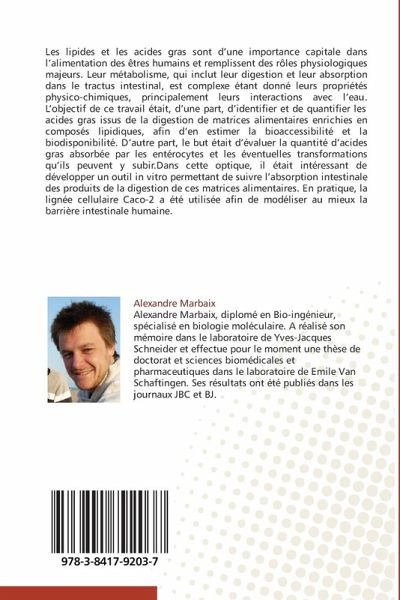 Les lipides et les acides gras sont d'une importance capitale dans l'alimentation des êtres humains et remplissent des rôles physiologiques majeurs. Leur métabolisme, qui inclut leur digestion et leur absorption dans le tractus intestinal, est complexe étant donné leurs propriétés physico-chimiques, principalement leurs interactions avec l'eau. L'objectif de ce travail était, d'une part, d'identifier et de quantifier les acides gras issus de la digestion de matrices alimentaires enrichies en composés lipidiques, afin d'en estimer la bioaccessibilité et la biodisponibilité. D'autre part, le but était d'évaluer la quantité d'acides gras absorbée par les entérocytes et les éventuelles transformations qu'ils peuvent y subir.Dans cette optique, il était intéressant de développer un outil in vitro permettant de suivre l'absorption intestinale des produits de la digestion de ces matrices alimentaires. En pratique, la lignée cellulaire Caco-2 a été utilisée afin de modéliser au mieux la barrière intestinale humaine.

Alexandre Marbaix
Alexandre Marbaix, diplomé en Bio-ingénieur, spécialisé en biologie moléculaire. A réalisé son mémoire dans le laboratoire de Yves-Jacques Schneider et effectue pour le moment une thèse de doctorat et sciences biomédicales et pharmaceutiques dans le laboratoire de Emile Van Schaftingen. Ses résultats ont été publiés dans les journaux JBC et BJ.

978-3-8417-9203-7